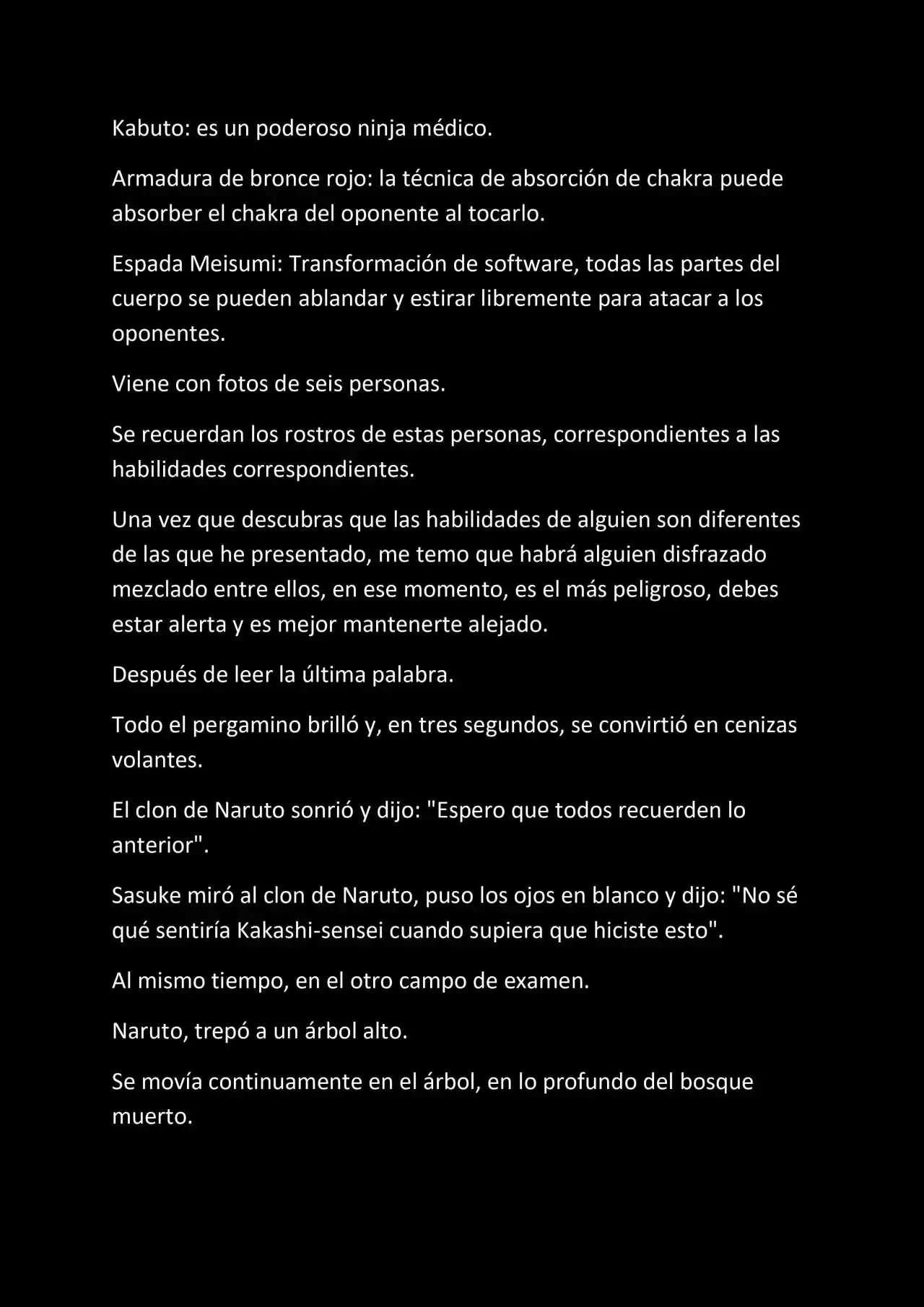 Kabuto: es un poderoso ninja médico.

Armadura de bronce rojo: la técnica de absorción de chakra puede absorber el chakra del oponente al tocarlo.

Espada Meisumi: Transformación de software, todas las partes del cuerpo se pueden ablandar y estirar libremente para atacar a los oponentes.

Viene con fotos de seis personas.

Se recuerdan los rostros de estas personas, correspondientes a las habilidades correspondientes.

Una vez que descubras que las habilidades de alguien son diferentes de las que he presentado, me temo que habrá alguien disfrazado mezclado entre ellos, en ese momento, es el más peligroso, debes estar alerta y es mejor mantenerte alejado.

Después de leer la última palabra.

Todo el pergamino brilló y, en tres segundos, se convirtió en cenizas volantes.

El clon de Naruto sonrió y dijo: "Espero que todos recuerden lo anterior".

Sasuke miró al clon de Naruto, puso los ojos en blanco y dijo: "No sé qué sentiría Kakashi-sensei cuando supiera que hiciste esto".

Al mismo tiempo, en el otro campo de examen.

Naruto, trepó a un árbol alto.

Se movía continuamente en el árbol, en lo profundo del bosque muerto.